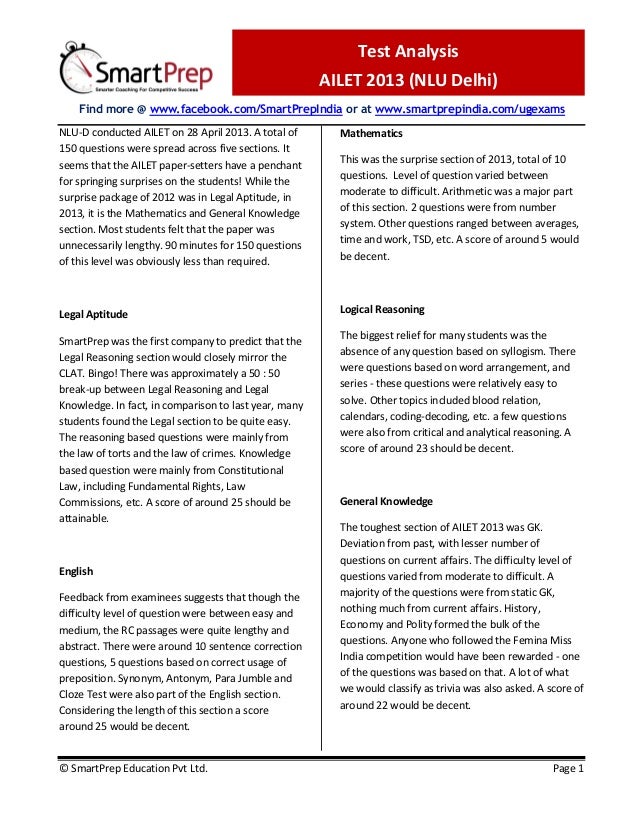 SmartPrep
Smarter Coaching For Competitive Success

Test Analysis
AILET 2013 (NLU Delhi)

Find more @ www.facebook.com/SmartPrepIndia or at www.smartprepindia.com/ugexams

NLU-D conducted AILET on 28 April 2013. A total of 150 questions were spread across five sections. It seems that the AILET paper-setters have a penchant for springing surprises on the students! While the surprise package of 2012 was in Legal Aptitude, in 2013, it is the Mathematics and General Knowledge section. Most students felt that the paper was unnecessarily lengthy. 90 minutes for 150 questions of this level was obviously less than required.

Legal Aptitude

SmartPrep was the first company to predict that the Legal Reasoning section would closely mirror the CLAT. Bingo! There was approximately a 50 : 50 break-up between Legal Reasoning and Legal Knowledge. In fact, in comparison to last year, many students found the Legal section to be quite easy. The reasoning based questions were mainly from the law of torts and the law of crimes. Knowledge based question were mainly from Constitutional Law, including Fundamental Rights, Law Commissions, etc. A score of around 25 should be attainable.

English

Feedback from examinees suggests that though the difficulty level of question were between easy and medium, the RC passages were quite lengthy and abstract. There were around 10 sentence correction questions, 5 questions based on correct usage of preposition. Synonym, Antonym, Para Jumble and Cloze Test were also part of the English section. Considering the length of this section a score around 25 would be decent.

Mathematics

This was the surprise section of 2013, total of 10 questions. Level of question varied between moderate to difficult. Arithmetic was a major part of this section. 2 questions were from number system. Other questions ranged between averages, time and work, TSD, etc. A score of around 5 would be decent.

Logical Reasoning

The biggest relief for many students was the absence of any question based on syllogism. There were questions based on word arrangement, and series - these questions were relatively easy to solve. Other topics included blood relation, calendars, coding-decoding, etc. a few questions were also from critical and analytical reasoning. A score of around 23 should be decent.

General Knowledge

The toughest section of AILET 2013 was GK. Deviation from past, with lesser number of questions on current affairs. The difficulty level of questions varied from moderate to difficult. A majority of the questions were from static GK, nothing much from current affairs. History, Economy and Polity formed the bulk of the questions. Anyone who followed the Femina Miss India competition would have been rewarded - one of the questions was based on that. A lot of what we would classify as trivia was also asked. A score of around 22 would be decent.

© SmartPrep Education Pvt Ltd.
Page 1